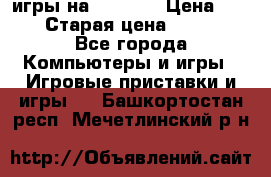 игры на Цена Старая цена Все города Компьютеры и игры Игровые приставки и игры Башкортостан респ Мечетлинский р н

http://Объявлений.сайт